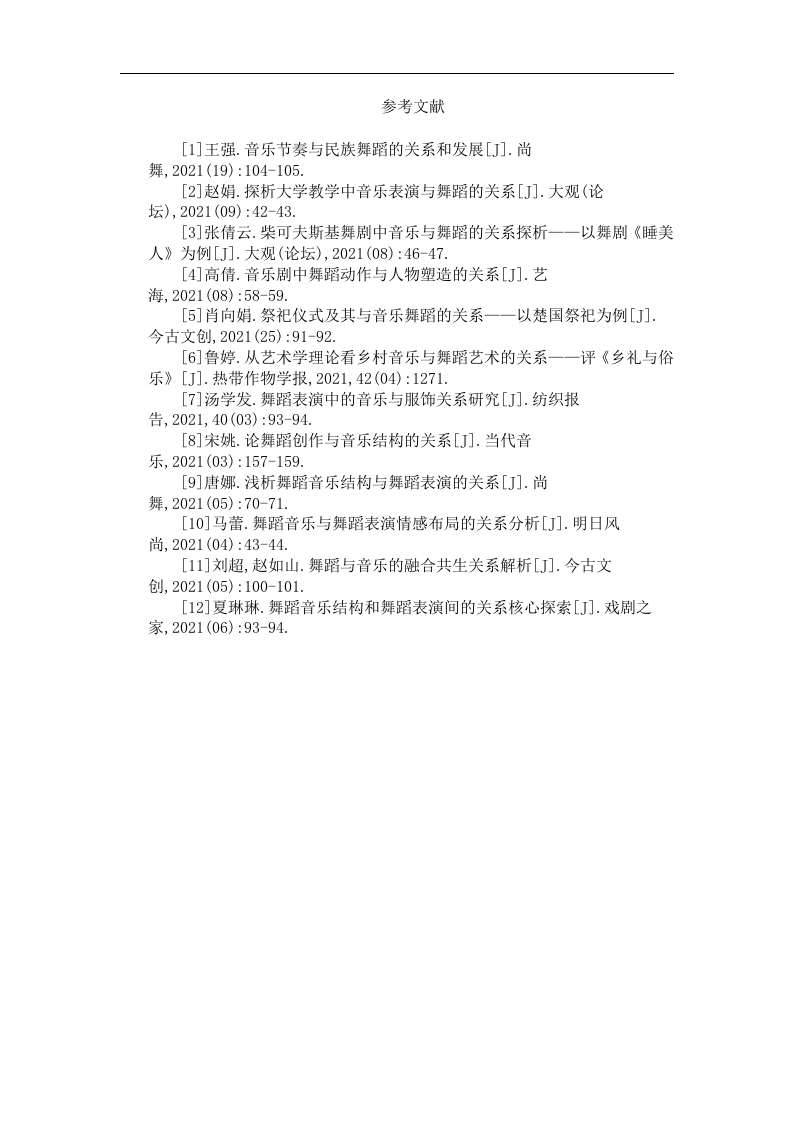 参考文献

[1]王强.音乐节奏与民族舞蹈的关系和发展[J].尚舞,2021(19):104-105.

[2]赵娟.探析大学教学中音乐表演与舞蹈的关系[J].大观(论坛),2021(09):42-43.

[3]张倩云.柴可夫斯基舞剧中音乐与舞蹈的关系探析——以舞剧《睡美人》为例[J].大观(论坛),2021(08):46-47.

[4]高倩.音乐剧中舞蹈动作与人物塑造的关系[J].艺海,2021(08):58-59.

[5]肖向娟.祭祀仪式及其与音乐舞蹈的关系——以楚国祭祀为例[J].今古文创,2021(25):91-92.

[6]鲁婷.从艺术学理论看乡村音乐与舞蹈艺术的关系——评《乡礼与俗乐》[J].热带作物学报,2021,42(04):1271.

[7]汤学发.舞蹈表演中的音乐与服饰关系研究[J].纺织报告,2021,40(03):93-94.

[8]宋姚.论舞蹈创作与音乐结构的关系[J].当代音乐,2021(03):157-159.

[9]唐娜.浅析舞蹈音乐结构与舞蹈表演的关系[J].尚舞,2021(05):70-71.

[10]马蕾.舞蹈音乐与舞蹈表演情感布局的关系分析[J].明日风尚,2021(04):43-44.

[11]刘超,赵如山.舞蹈与音乐的融合共生关系解析[J].今古文创,2021(05):100-101.

[12]夏琳琳.舞蹈音乐结构和舞蹈表演间的关系核心探索[J].戏剧之家,2021(06):93-94.